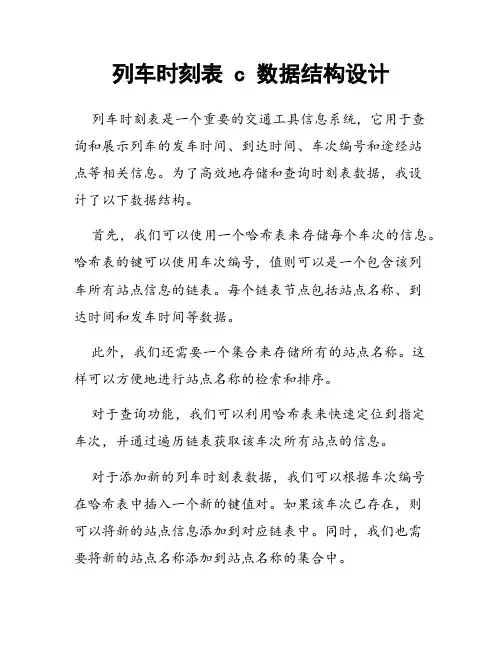 列车时刻表 c 数据结构设计

列车时刻表是一个重要的交通工具信息系统，它用于查询和展示列车的发车时间、到达时间、车次编号和途经站点等相关信息。为了高效地存储和查询时刻表数据，我设计了以下数据结构。

首先，我们可以使用一个哈希表来存储每个车次的信息。哈希表的键可以使用车次编号，值则可以是一个包含该列车所有站点信息的链表。每个链表节点包括站点名称、到达时间和发车时间等数据。

此外，我们还需要一个集合来存储所有的站点名称。这样可以方便地进行站点名称的检索和排序。

对于查询功能，我们可以利用哈希表来快速定位到指定车次，并通过遍历链表获取该车次所有站点的信息。

对于添加新的列车时刻表数据，我们可以根据车次编号在哈希表中插入一个新的键值对。如果该车次已存在，则可以将新的站点信息添加到对应链表中。同时，我们也需要将新的站点名称添加到站点名称的集合中。